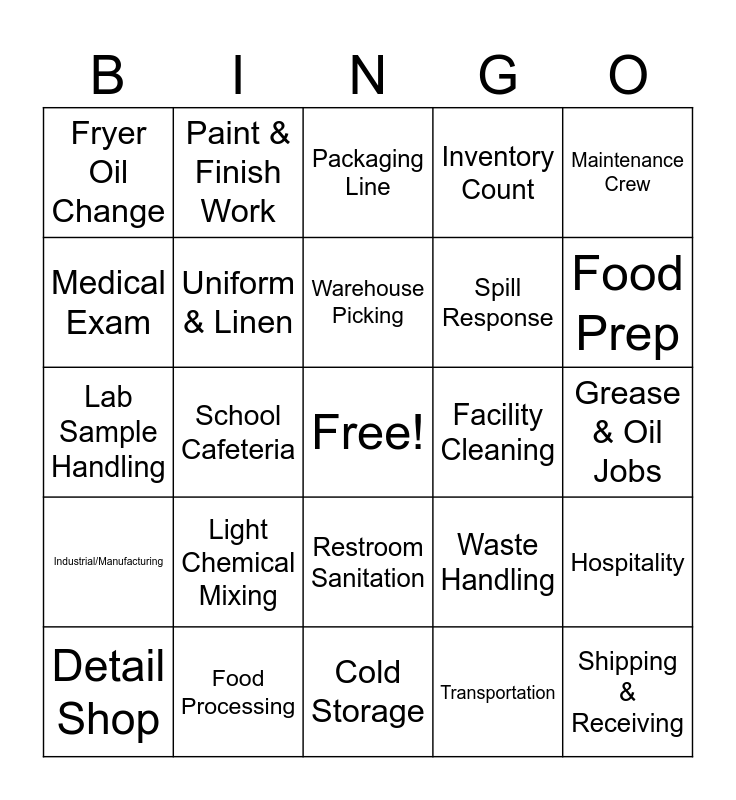 | B | I | N | G | O |
|---|---|---|---|---|
| Fryer Oil Change | Paint & Finish Work | Packaging Line | Inventory Count | Maintenance Crew |
| Medical Exam | Uniform & Linen | Warehouse Picking | Spill Response | Food Prep |
| Lab Sample Handling | School Cafeteria | Free! | Facility Cleaning | Grease & Oil Jobs |
| Industrial/Manufacturing | Light Chemical Mixing | Restroom Sanitation | Waste Handling | Hospitality |
| Detail Shop | Food Processing | Cold Storage | Transportation | Shipping & Receiving |